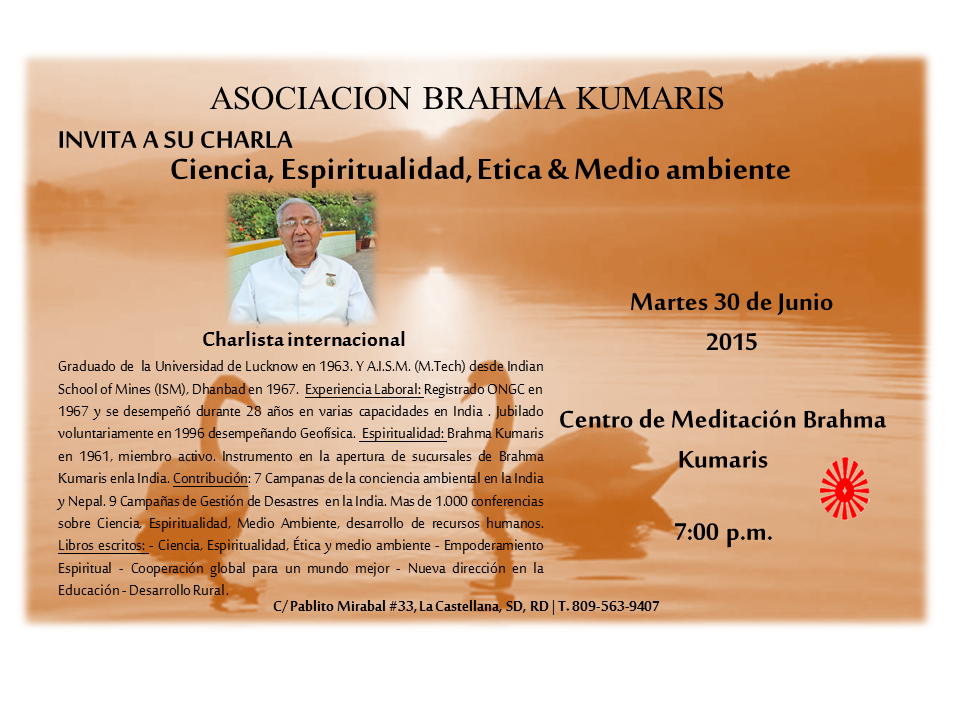 ASOCIACION BRAHMA KUMARIS

INVITA A SU CHARLA

Ciencia, Espiritualidad, Etica & Medio ambiente

Charlista internacional

Graduado de la Universidad de Lucknow en 1963. Y A.I.S.M. (M.Tech) desde Indian School of Mines (ISM), Dhanbad en 1967. Experiencia Laboral: Registrado ONGC en 1967 y se desempeñó durante 28 años en varias capacidades en India . Jubilado voluntariamente en 1996 desempeñando Geofísica. Espiritualidad: Brahma Kumaris en 1961, miembro activo. Instrumento en la apertura de sucursales de Brahma Kumaris enla India. Contribución: 7 Campanas de la conciencia ambiental en la India y Nepal. 9 Campañas de Gestión de Desastres en la India. Mas de 1.000 conferencias sobre Ciencia, Espiritualidad, Medio Ambiente, desarrollo de recursos humanos. Libros escritos: - Ciencia, Espiritualidad, Ética y medio ambiente - Empoderamiento Espiritual - Cooperación global para un mundo mejor - Nueva dirección en la Educación - Desarrollo Rural.

Martes 30 de Junio
2015

Centro de Meditación Brahma Kumaris

7:00 p.m.

C/ Pablito Mirabal #33, La Castellana, SD, RD | T. 809-563-9407